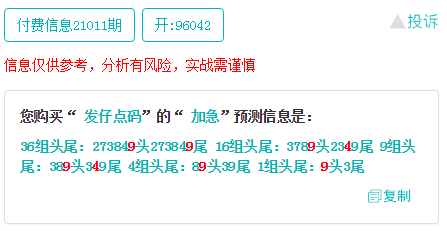 付费信息21011期　开:96042　投诉

信息仅供参考，分析有风险，实战需谨慎

您购买“ 发仔点码”的“ 加急”预测信息是:

36组头尾：273849头273849尾 16组头尾：3789头2349尾 9组头尾：389头349尾 4组头尾：89头39尾 1组头尾：9头3尾

复制